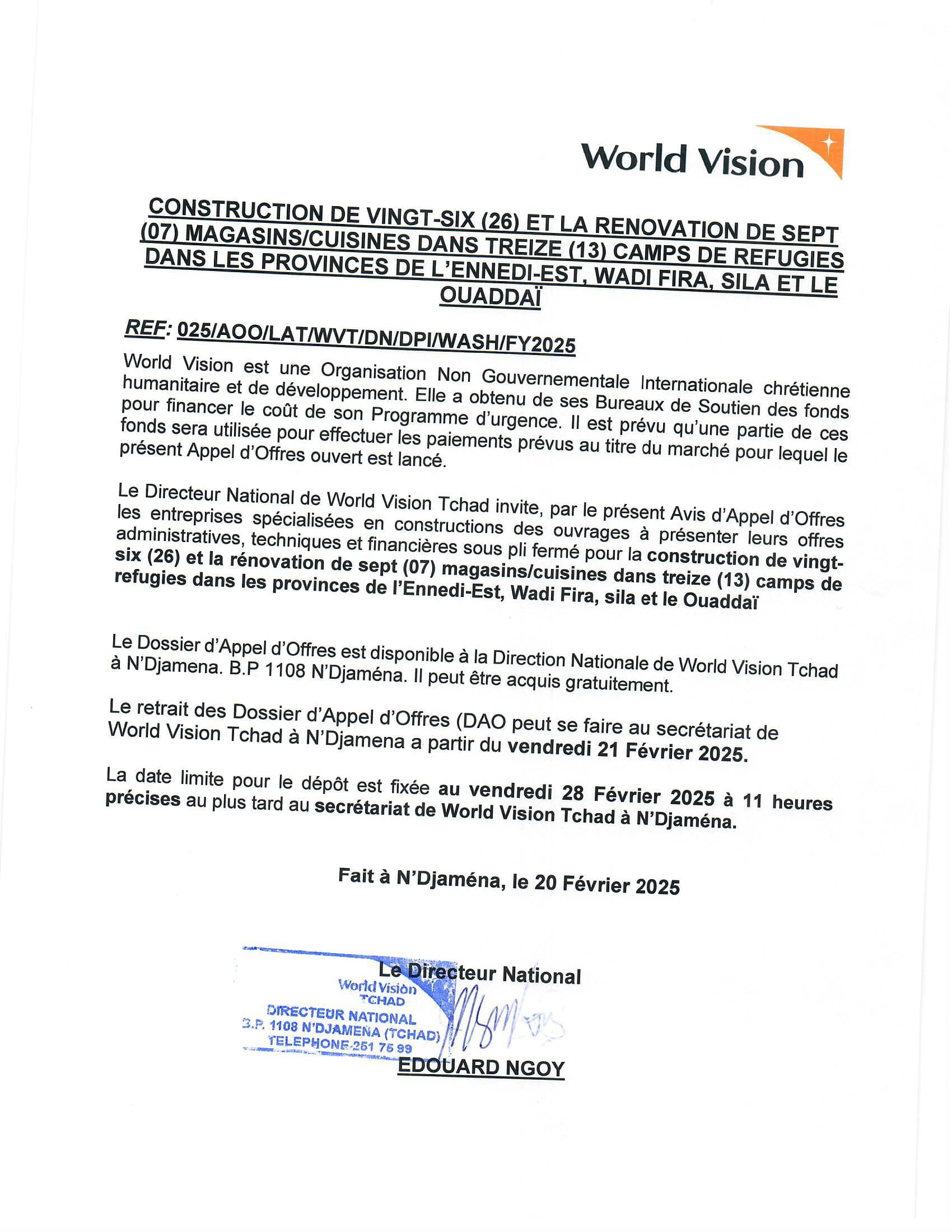 World Vision

CONSTRUCTION DE VINGT-SIX (26) ET LA RENOVATION DE SEPT (07) MAGASINS/CUISINES DANS TREIZE (13) CAMPS DE REFUGIES DANS LES PROVINCES DE L'ENNEDI-EST, WADI FIRA, SILA ET LE OUADDAÏ

REF: 025/AOO/LAT/WVT/DN/DPI/WASH/FY2025

World Vision est une Organisation Non Gouvernementale Internationale chrétienne humanitaire et de développement. Elle a obtenu de ses Bureaux de Soutien des fonds pour financer le coût de son Programme d'urgence. Il est prévu qu'une partie de ces fonds sera utilisée pour effectuer les paiements prévus au titre du marché pour lequel le présent Appel d'Offres ouvert est lancé.

Le Directeur National de World Vision Tchad invite, par le présent Avis d'Appel d'Offres les entreprises spécialisées en constructions des ouvrages à présenter leurs offres administratives, techniques et financières sous pli fermé pour la construction de vingt-six (26) et la rénovation de sept (07) magasins/cuisines dans treize (13) camps de refugies dans les provinces de l'Ennedi-Est, Wadi Fira, sila et le Ouaddaï

Le Dossier d'Appel d'Offres est disponible à la Direction Nationale de World Vision Tchad à N'Djamena. B.P 1108 N'Djaména. Il peut être acquis gratuitement.

Le retrait des Dossier d'Appel d'Offres (DAO peut se faire au secrétariat de World Vision Tchad à N'Djamena a partir du vendredi 21 Février 2025.

La date limite pour le dépôt est fixée au vendredi 28 Février 2025 à 11 heures précises au plus tard au secrétariat de World Vision Tchad à N'Djaména.

Fait à N'Djaména, le 20 Février 2025

Le Directeur National

World Vision
TCHAD
DIRECTEUR NATIONAL
B.P. 1108 N'DJAMENA (TCHAD)
TELEPHONE 251 75 99

EDOUARD NGOY